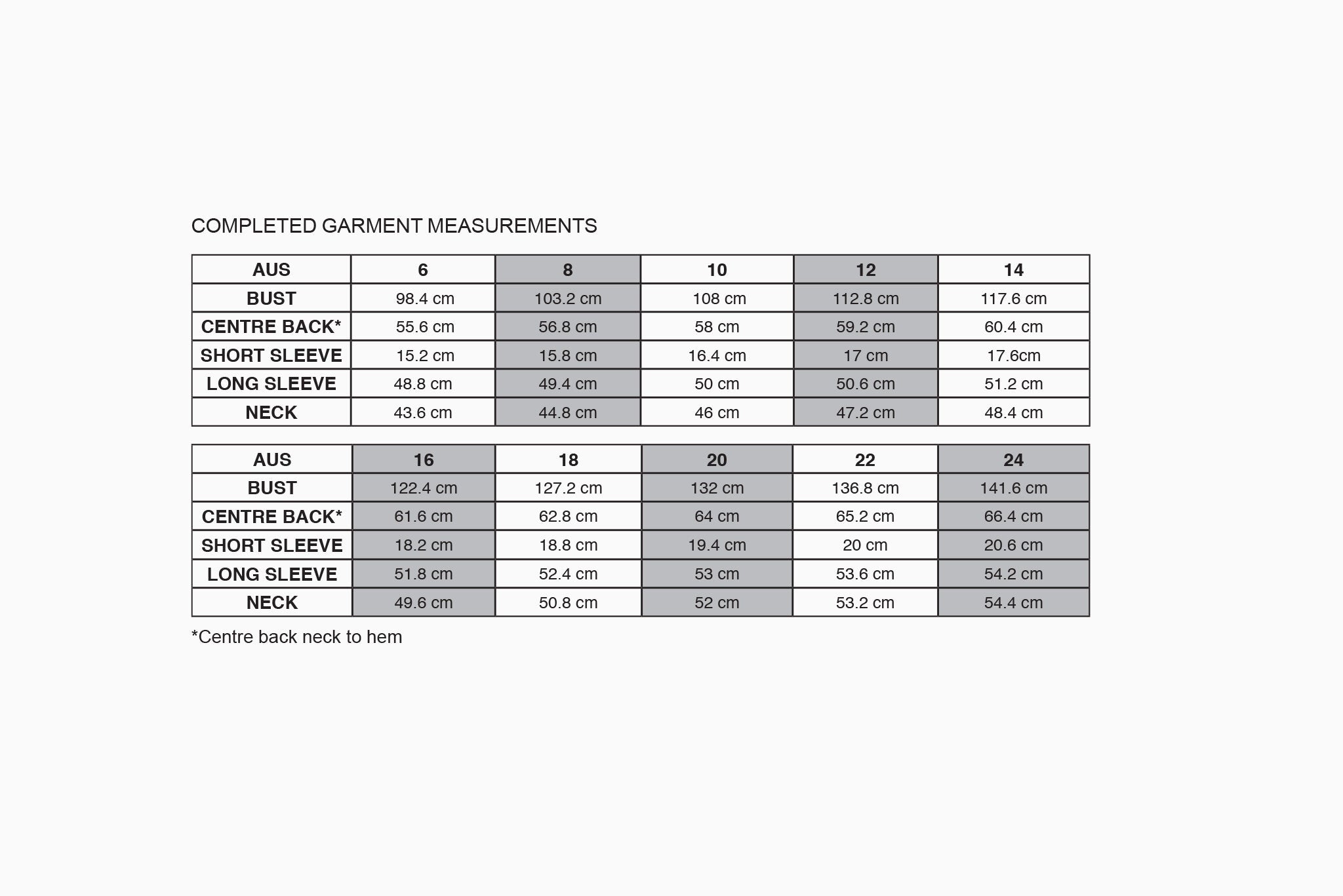 COMPLETED GARMENT MEASUREMENTS

| AUS | 6 | 8 | 10 | 12 | 14 |
|---|---|---|---|---|---|
| BUST | 98.4 cm | 103.2 cm | 108 cm | 112.8 cm | 117.6 cm |
| CENTRE BACK* | 55.6 cm | 56.8 cm | 58 cm | 59.2 cm | 60.4 cm |
| SHORT SLEEVE | 15.2 cm | 15.8 cm | 16.4 cm | 17 cm | 17.6cm |
| LONG SLEEVE | 48.8 cm | 49.4 cm | 50 cm | 50.6 cm | 51.2 cm |
| NECK | 43.6 cm | 44.8 cm | 46 cm | 47.2 cm | 48.4 cm |

| AUS | 16 | 18 | 20 | 22 | 24 |
|---|---|---|---|---|---|
| BUST | 122.4 cm | 127.2 cm | 132 cm | 136.8 cm | 141.6 cm |
| CENTRE BACK* | 61.6 cm | 62.8 cm | 64 cm | 65.2 cm | 66.4 cm |
| SHORT SLEEVE | 18.2 cm | 18.8 cm | 19.4 cm | 20 cm | 20.6 cm |
| LONG SLEEVE | 51.8 cm | 52.4 cm | 53 cm | 53.6 cm | 54.2 cm |
| NECK | 49.6 cm | 50.8 cm | 52 cm | 53.2 cm | 54.4 cm |

*Centre back neck to hem